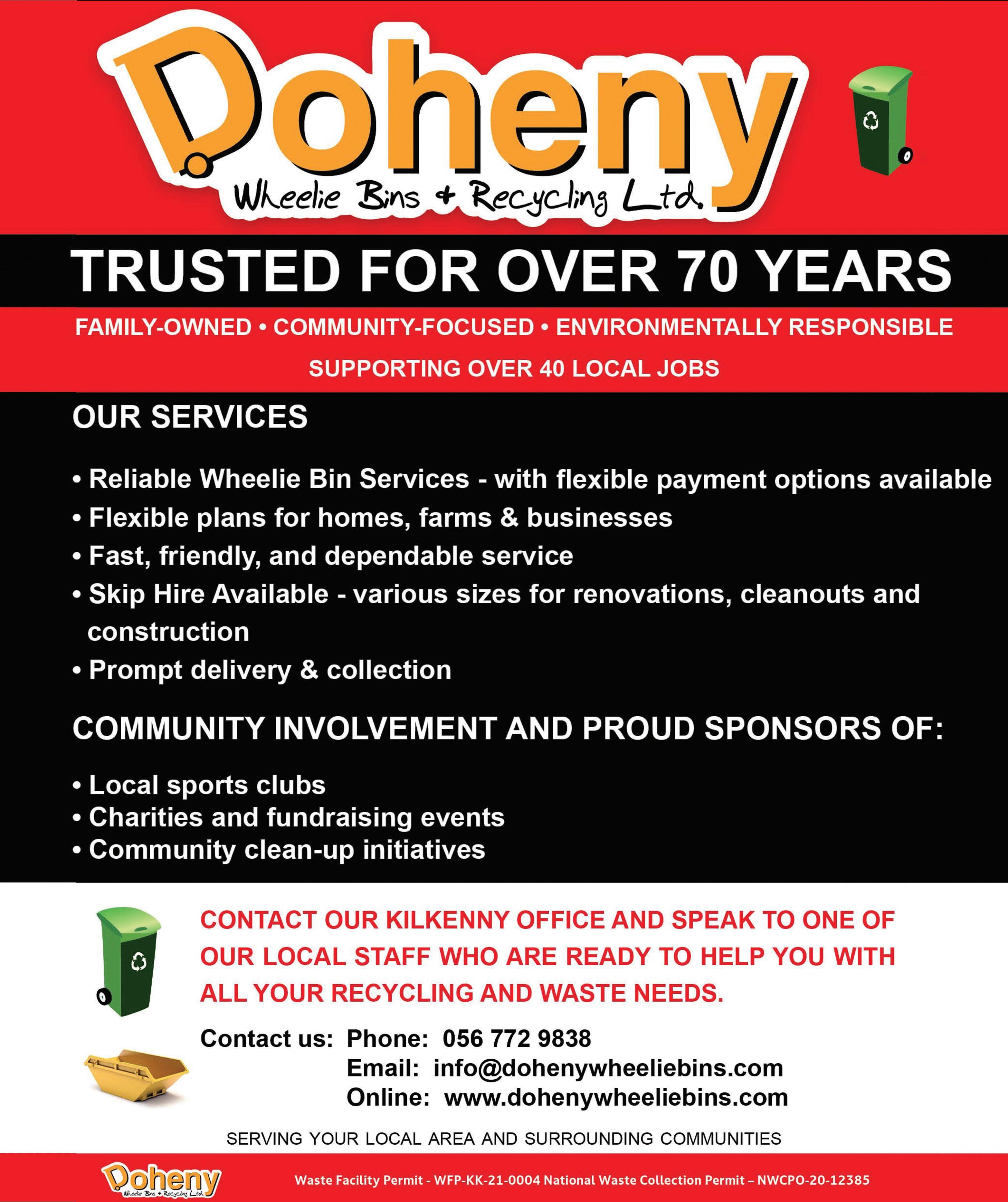 Doheny
Wheelie Bins + Recycling Ltd.

TRUSTED FOR OVER 70 YEARS

FAMILY-OWNED • COMMUNITY-FOCUSED • ENVIRONMENTALLY RESPONSIBLE

SUPPORTING OVER 40 LOCAL JOBS

OUR SERVICES

• Reliable Wheelie Bin Services - with flexible payment options available
• Flexible plans for homes, farms & businesses
• Fast, friendly, and dependable service
• Skip Hire Available - various sizes for renovations, cleanouts and construction
• Prompt delivery & collection

COMMUNITY INVOLVEMENT AND PROUD SPONSORS OF:

• Local sports clubs
• Charities and fundraising events
• Community clean-up initiatives

CONTACT OUR KILKENNY OFFICE AND SPEAK TO ONE OF OUR LOCAL STAFF WHO ARE READY TO HELP YOU WITH ALL YOUR RECYCLING AND WASTE NEEDS.

Contact us: Phone: 056 772 9838
Email: info@dohenywheeliebins.com
Online: www.dohenywheeliebins.com

SERVING YOUR LOCAL AREA AND SURROUNDING COMMUNITIES

Doheny
Wheelie Bins + Recycling Ltd.

Waste Facility Permit - WFP-KK-21-0004 National Waste Collection Permit – NWCPO-20-12385